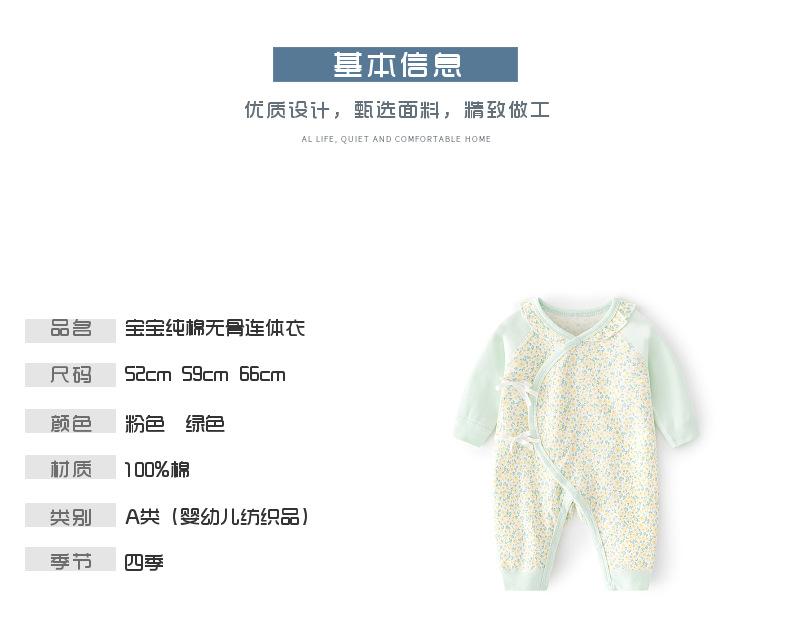 基本信息

优质设计，甄选面料，精致做工

AL LIFE, QUIET AND COMFORTABLE HOME

品名 宝宝纯棉无骨连体衣

尺码 52cm 59cm 66cm

颜色 粉色 绿色

材质 100%棉

类别 A类（婴幼儿纺织品）

季节 四季